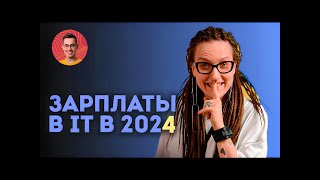 ЗАРПЛАТЫ
В IT В 2024